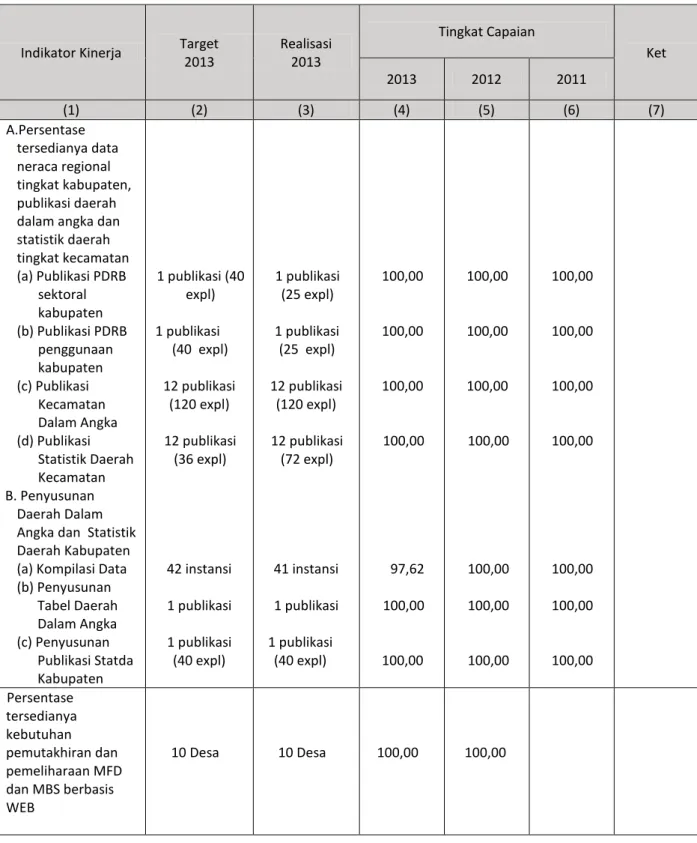 | Indikator Kinerja | Target 2013 | Realisasi 2013 | Tingkat Capaian | | | Ket |
|---|---|---|---|---|---|---|
| | | | 2013 | 2012 | 2011 | |
| (1) | (2) | (3) | (4) | (5) | (6) | (7) |
| A.Persentase tersedianya data neraca regional tingkat kabupaten, publikasi daerah dalam angka dan statistik daerah tingkat kecamatan | | | | | | |
| (a) Publikasi PDRB sektoral kabupaten | 1 publikasi (40 expl) | 1 publikasi (25 expl) | 100,00 | 100,00 | 100,00 | |
| (b) Publikasi PDRB penggunaan kabupaten | 1 publikasi (40 expl) | 1 publikasi (25 expl) | 100,00 | 100,00 | 100,00 | |
| (c) Publikasi Kecamatan Dalam Angka | 12 publikasi (120 expl) | 12 publikasi (120 expl) | 100,00 | 100,00 | 100,00 | |
| (d) Publikasi Statistik Daerah Kecamatan | 12 publikasi (36 expl) | 12 publikasi (72 expl) | 100,00 | 100,00 | 100,00 | |
| B. Penyusunan Daerah Dalam Angka dan Statistik Daerah Kabupaten | | | | | | |
| (a) Kompilasi Data | 42 instansi | 41 instansi | 97,62 | 100,00 | 100,00 | |
| (b) Penyusunan Tabel Daerah Dalam Angka | 1 publikasi | 1 publikasi | 100,00 | 100,00 | 100,00 | |
| (c) Penyusunan Publikasi Statda Kabupaten | 1 publikasi (40 expl) | 1 publikasi (40 expl) | 100,00 | 100,00 | 100,00 | |
| Persentase tersedianya kebutuhan pemutakhiran dan pemeliharaan MFD dan MBS berbasis WEB | 10 Desa | 10 Desa | 100,00 | 100,00 | | |